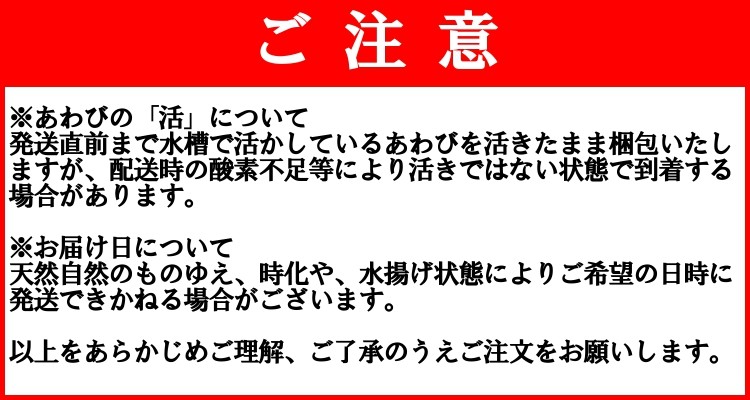 ご注意

※あわびの「活」について
発送直前まで水槽で活かしているあわびを活きたまま梱包いたしますが、配送時の酸素不足等により活きではない状態で到着する場合があります。

※お届け日について
天然自然のものゆえ、時化や、水揚げ状態によりご希望の日時に発送できかねる場合がございます。

以上をあらかじめご理解、ご了承のうえご注文をお願いします。